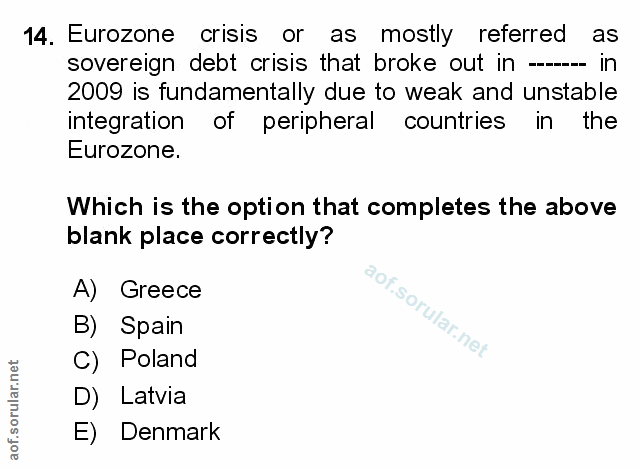 14. Eurozone crisis or as mostly referred as sovereign debt crisis that broke out in ------- in 2009 is fundamentally due to weak and unstable integration of peripheral countries in the Eurozone.

Which is the option that completes the above blank place correctly?

A) Greece
B) Spain
C) Poland
D) Latvia
E) Denmark

aof.sorular.net